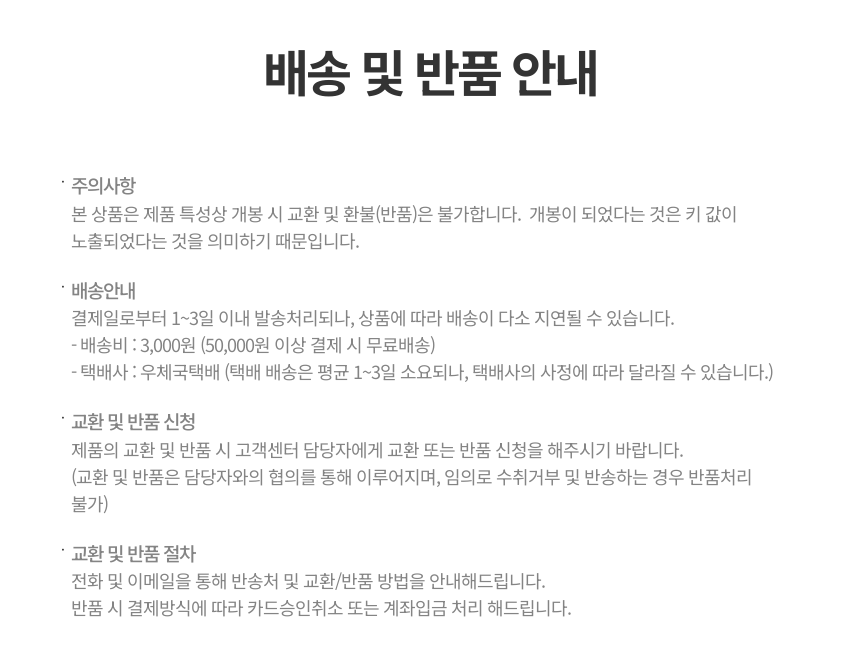 배송 및 반품 안내

· 주의사항
본 상품은 제품 특성상 개봉 시 교환 및 환불(반품)은 불가합니다. 개봉이 되었다는 것은 키 값이 노출되었다는 것을 의미하기 때문입니다.

· 배송안내
결제일로부터 1~3일 이내 발송처리되나, 상품에 따라 배송이 다소 지연될 수 있습니다.
- 배송비 : 3,000원 (50,000원 이상 결제 시 무료배송)
- 택배사 : 우체국택배 (택배 배송은 평균 1~3일 소요되나, 택배사의 사정에 따라 달라질 수 있습니다.)

· 교환 및 반품 신청
제품의 교환 및 반품 시 고객센터 담당자에게 교환 또는 반품 신청을 해주시기 바랍니다.
(교환 및 반품은 담당자와의 협의를 통해 이루어지며, 임의로 수취거부 및 반송하는 경우 반품처리 불가)

· 교환 및 반품 절차
전화 및 이메일을 통해 반송처 및 교환/반품 방법을 안내해드립니다.
반품 시 결제방식에 따라 카드승인취소 또는 계좌입금 처리 해드립니다.